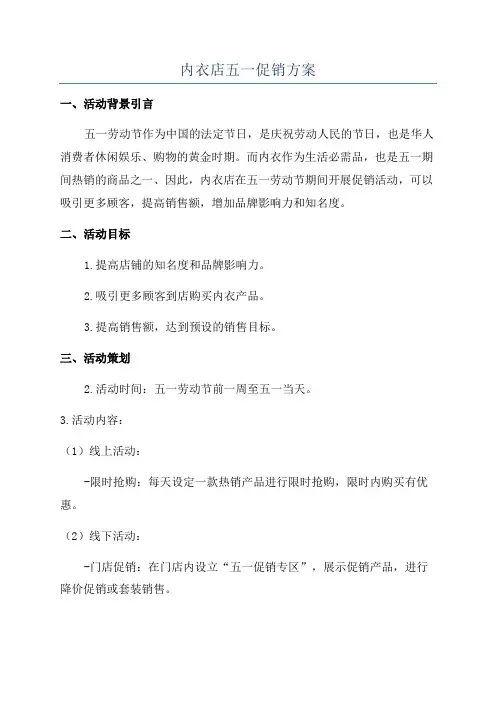 内衣店五一促销方案

一、活动背景引言

五一劳动节作为中国的法定节日，是庆祝劳动人民的节日，也是华人消费者休闲娱乐、购物的黄金时期。而内衣作为生活必需品，也是五一期间热销的商品之一、因此，内衣店在五一劳动节期间开展促销活动，可以吸引更多顾客，提高销售额，增加品牌影响力和知名度。

二、活动目标

1.提高店铺的知名度和品牌影响力。

2.吸引更多顾客到店购买内衣产品。

3.提高销售额，达到预设的销售目标。

三、活动策划

2.活动时间：五一劳动节前一周至五一当天。

3.活动内容：

（1）线上活动：

-限时抢购：每天设定一款热销产品进行限时抢购，限时内购买有优惠。

（2）线下活动：

-门店促销：在门店内设立“五一促销专区”，展示促销产品，进行降价促销或套装销售。